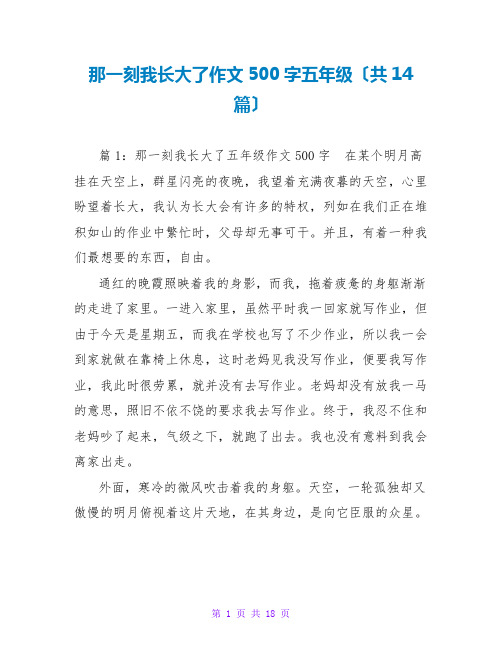 那一刻我长大了作文 500 字五年级〔共 14 篇〕

篇 1：那一刻我长大了五年级作文 500 字　在某个明月高挂在天空上，群星闪亮的夜晚，我望着充满夜暮的天空，心里盼望着长大，我认为长大会有许多的特权，列如在我们正在堆积如山的作业中繁忙时，父母却无事可干。并且，有着一种我们最想要的东西，自由。

通红的晚霞照映着我的身影，而我，拖着疲惫的身躯渐渐的走进了家里。一进入家里，虽然平时我一回家就写作业，但由于今天是星期五，而我在学校也写了不少作业，所以我一会到家就做在靠椅上休息，这时老妈见我没写作业，便要我写作业，我此时很劳累，就并没有去写作业。老妈却没有放我一马的意思，照旧不依不饶的要求我去写作业。终于，我忍不住和老妈吵了起来，气级之下，就跑了出去。我也没有意料到我会离家出走。

外面，寒冷的微风吹击着我的身躯。天空，一轮孤独却又傲慢的明月俯视着这片天地，在其身边，是向它臣服的众星。

第 1 页 共 18 页